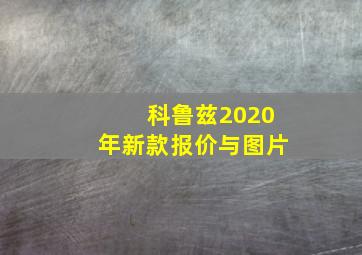 科鲁兹2020年新款报价与图片